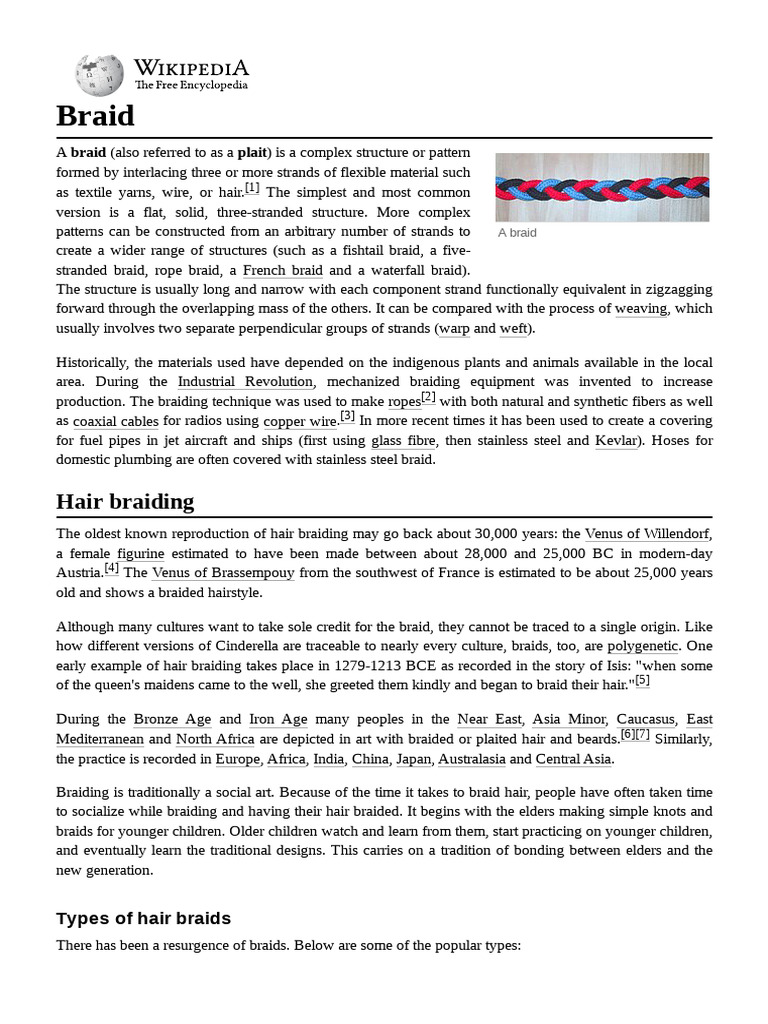 WIKIPEDIA
The Free Encyclopedia

Braid

A braid (also referred to as a plait) is a complex structure or pattern formed by interlacing three or more strands of flexible material such as textile yarns, wire, or hair.[1] The simplest and most common version is a flat, solid, three-stranded structure. More complex patterns can be constructed from an arbitrary number of strands to create a wider range of structures (such as a fishtail braid, a five-stranded braid, rope braid, a French braid and a waterfall braid). The structure is usually long and narrow with each component strand functionally equivalent in zigzagging forward through the overlapping mass of the others. It can be compared with the process of weaving, which usually involves two separate perpendicular groups of strands (warp and weft).

A braid

Historically, the materials used have depended on the indigenous plants and animals available in the local area. During the Industrial Revolution, mechanized braiding equipment was invented to increase production. The braiding technique was used to make ropes[2] with both natural and synthetic fibers as well as coaxial cables for radios using copper wire.[3] In more recent times it has been used to create a covering for fuel pipes in jet aircraft and ships (first using glass fibre, then stainless steel and Kevlar). Hoses for domestic plumbing are often covered with stainless steel braid.

Hair braiding

The oldest known reproduction of hair braiding may go back about 30,000 years: the Venus of Willendorf, a female figurine estimated to have been made between about 28,000 and 25,000 BC in modern-day Austria.[4] The Venus of Brassempouy from the southwest of France is estimated to be about 25,000 years old and shows a braided hairstyle.

Although many cultures want to take sole credit for the braid, they cannot be traced to a single origin. Like how different versions of Cinderella are traceable to nearly every culture, braids, too, are polygenetic. One early example of hair braiding takes place in 1279-1213 BCE as recorded in the story of Isis: "when some of the queen's maidens came to the well, she greeted them kindly and began to braid their hair."[5]

During the Bronze Age and Iron Age many peoples in the Near East, Asia Minor, Caucasus, East Mediterranean and North Africa are depicted in art with braided or plaited hair and beards.[6][7] Similarly, the practice is recorded in Europe, Africa, India, China, Japan, Australasia and Central Asia.

Braiding is traditionally a social art. Because of the time it takes to braid hair, people have often taken time to socialize while braiding and having their hair braided. It begins with the elders making simple knots and braids for younger children. Older children watch and learn from them, start practicing on younger children, and eventually learn the traditional designs. This carries on a tradition of bonding between elders and the new generation.

Types of hair braids

There has been a resurgence of braids. Below are some of the popular types: